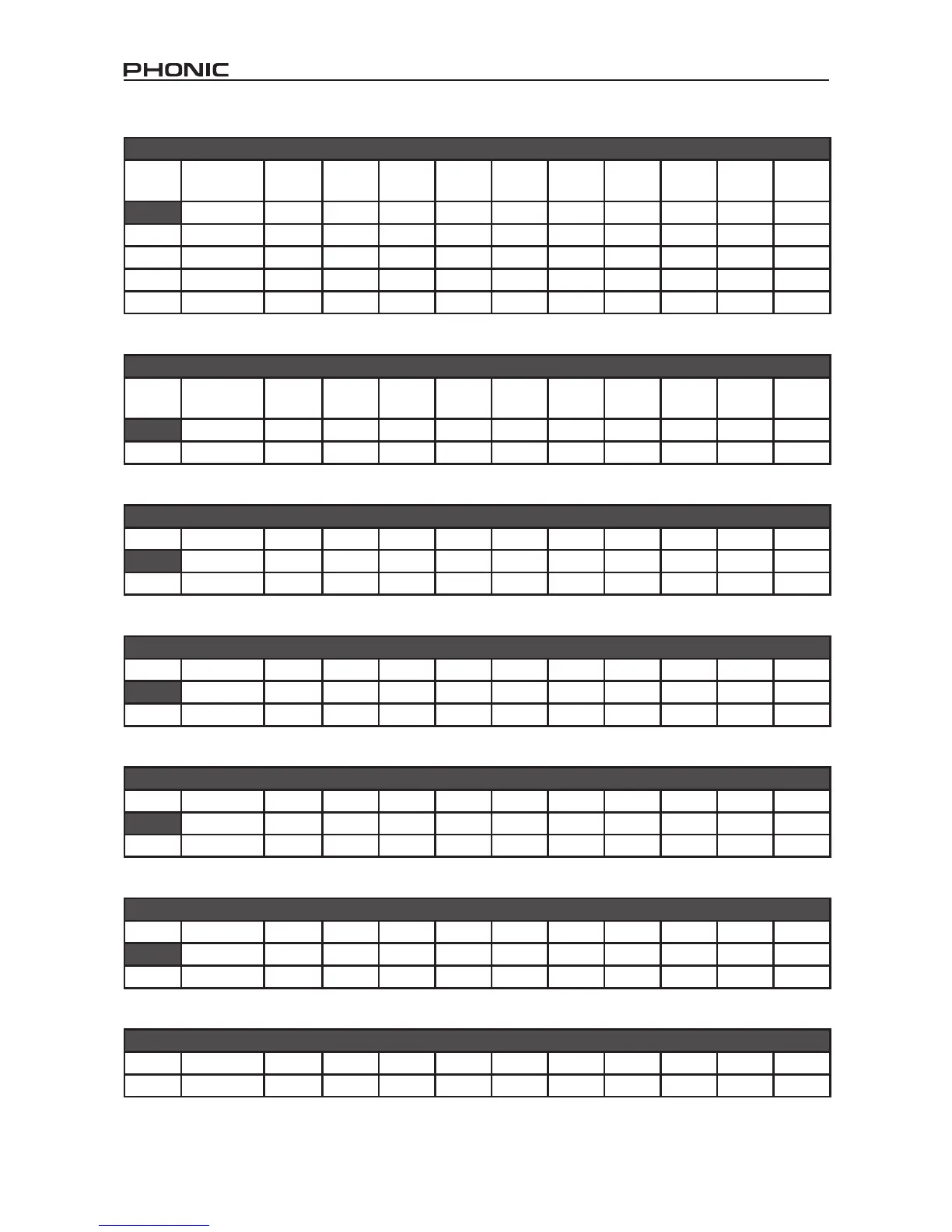 PHONIC